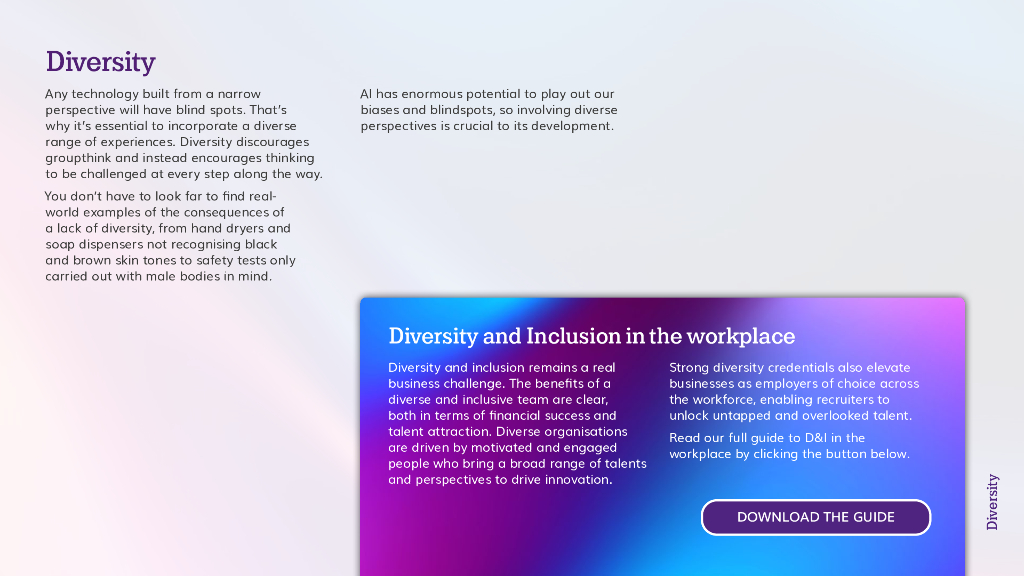 Diversity

Any technology built from a narrow perspective will have blind spots. That's why it's essential to incorporate a diverse range of experiences. Diversity discourages groupthink and instead encourages thinking to be challenged at every step along the way.

You don't have to look far to find real-world examples of the consequences of a lack of diversity, from hand dryers and soap dispensers not recognising black and brown skin tones to safety tests only carried out with male bodies in mind.

AI has enormous potential to play out our biases and blindspots, so involving diverse perspectives is crucial to its development.

Diversity and Inclusion in the workplace

Diversity and inclusion remains a real business challenge. The benefits of a diverse and inclusive team are clear, both in terms of financial success and talent attraction. Diverse organisations are driven by motivated and engaged people who bring a broad range of talents and perspectives to drive innovation.

Strong diversity credentials also elevate businesses as employers of choice across the workforce, enabling recruiters to unlock untapped and overlooked talent.

Read our full guide to D&I in the workplace by clicking the button below.

DOWNLOAD THE GUIDE

Diversity